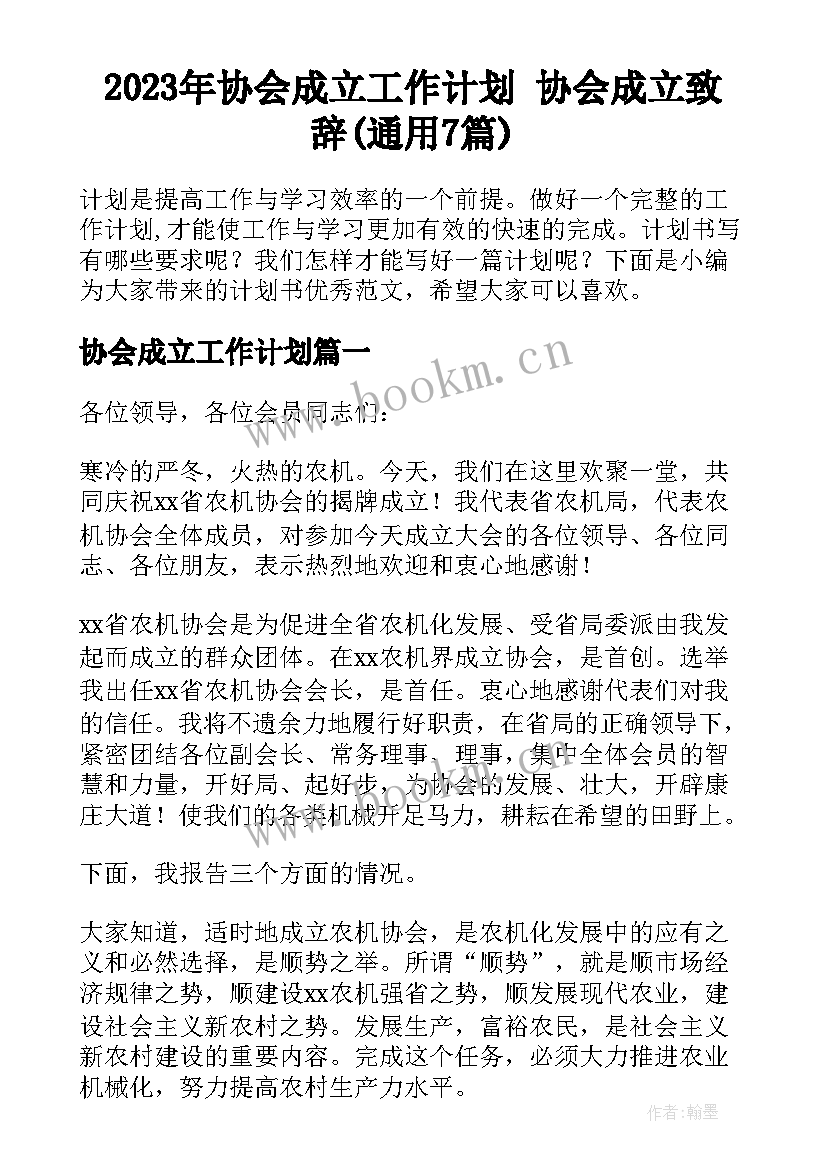 2023年协会成立工作计划 协会成立致辞(通用7篇)

计划是提高工作与学习效率的一个前提。做好一个完整的工作计划,才能使工作与学习更加有效的快速的完成。计划书写有哪些要求呢？我们怎样才能写好一篇计划呢？下面是小编为大家带来的计划书优秀范文，希望大家可以喜欢。

协会成立工作计划篇一

www.bookm.cn

各位领导，各位会员同志们：

寒冷的严冬，火热的农机。今天，我们在这里欢聚一堂，共同庆祝xx省农机协会的揭牌成立！我代表省农机局，代表农机协会全体成员，对参加今天成立大会的各位领导、各位同志、各位朋友，表示热烈地欢迎和衷心地感谢！

xx省农机协会是为促进全省农机化发展、受省局委派由我发起而成立的群众团体。在xx农机界成立协会，是首创。选举我出任xx省农机协会会长，是首任。衷心地感谢代表们对我的信任。我将不遗余力地履行好职责，在省局的正确领导下，紧密团结各位副会长、常务理事、理事，集中全体会员的智慧和力量，开好局、起好步，为协会的发展、壮大，开辟康庄大道！使我们的各类机械开足马力，耕耘在希望的田野上。

下面，我报告三个方面的情况。

大家知道，适时地成立农机协会，是农机化发展中的应有之义和必然选择，是顺势之举。所谓“顺势”，就是顺市场经济规律之势，顺建设xx农机强省之势，顺发展现代农业，建设社会主义新农村之势。发展生产，富裕农民，是社会主义新农村建设的重要内容。完成这个任务，必须大力推进农业机械化，努力提高农村生产力水平。

作者：翰墨